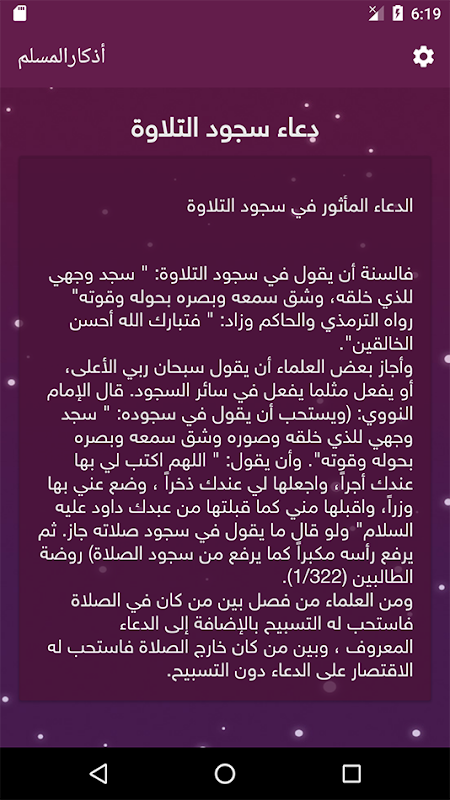 6:19

أذكارالمسلم

دعاء سجود التلاوة

الدعاء المأثور في سجود التلاوة

فالسنة أن يقول في سجود التلاوة: " سجد وجهي للذي خلقه، وشق سمعه وبصره بحوله وقوته" رواه الترمذي والحاكم وزاد: " فتبارك الله أحسن الخالقين".
وأجاز بعض العلماء أن يقول سبحان ربي الأعلى، أو يفعل مثلما يفعل في سائر السجود. قال الإمام النووي: (ويستحب أن يقول في سجوده: " سجد وجهي للذي خلقه وصوره وشق سمعه وبصره بحوله وقوته". وأن يقول: " اللهم اكتب لي بها عندك أجراً، واجعلها لي عندك ذخراً ، وضع عني بها وزراً، واقبلها مني كما قبلتها من عبدك داود عليه السلام" ولو قال ما يقول في سجود صلاته جاز. ثم يرفع رأسه مكبراً كما يرفع من سجود الصلاة) روضة الطالبين (1/322).
ومن العلماء من فصل بين من كان في الصلاة فاستحب له التسبيح بالإضافة إلى الدعاء المعروف ، وبين من كان خارج الصلاة فاستحب له الاقتصار على الدعاء دون التسبيح.